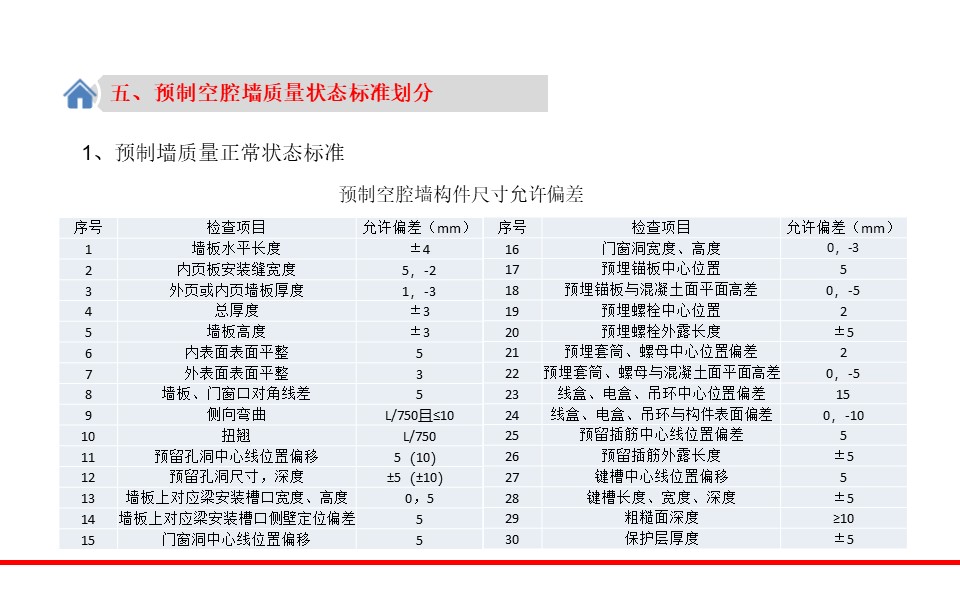 五、预制空腔墙质量状态标准划分

1、预制墙质量正常状态标准

预制空腔墙构件尺寸允许偏差

| 序号 | 检查项目 | 允许偏差（mm） | 序号 | 检查项目 | 允许偏差（mm） |
|---|---|---|---|---|---|
| 1 | 墙板水平长度 | ±4 | 16 | 门窗洞宽度、高度 | 0，-3 |
| 2 | 内页板安装缝宽度 | 5，-2 | 17 | 预埋锚板中心位置 | 5 |
| 3 | 外页或内页墙板厚度 | 1，-3 | 18 | 预埋锚板与混凝土面平面高差 | 0，-5 |
| 4 | 总厚度 | ±3 | 19 | 预埋螺栓中心位置 | 2 |
| 5 | 墙板高度 | ±3 | 20 | 预埋螺栓外露长度 | ±5 |
| 6 | 内表面表面平整 | 5 | 21 | 预埋套筒、螺母中心位置偏差 | 2 |
| 7 | 外表面表面平整 | 3 | 22 | 预埋套筒、螺母与混凝土面平面高差 | 0，-5 |
| 8 | 墙板、门窗口对角线差 | 5 | 23 | 线盒、电盒、吊环中心位置偏差 | 15 |
| 9 | 侧向弯曲 | L/750且≤10 | 24 | 线盒、电盒、吊环与构件表面偏差 | 0，-10 |
| 10 | 扭翘 | L/750 | 25 | 预留插筋中心线位置偏差 | 5 |
| 11 | 预留孔洞中心线位置偏移 | 5（10） | 26 | 预留插筋外露长度 | ±5 |
| 12 | 预留孔洞尺寸，深度 | ±5（±10） | 27 | 键槽中心线位置偏移 | 5 |
| 13 | 墙板上对应梁安装槽口宽度、高度 | 0，5 | 28 | 键槽长度、宽度、深度 | ±5 |
| 14 | 墙板上对应梁安装槽口侧壁定位偏差 | 5 | 29 | 粗糙面深度 | ≥10 |
| 15 | 门窗洞中心线位置偏移 | 5 | 30 | 保护层厚度 | ±5 |